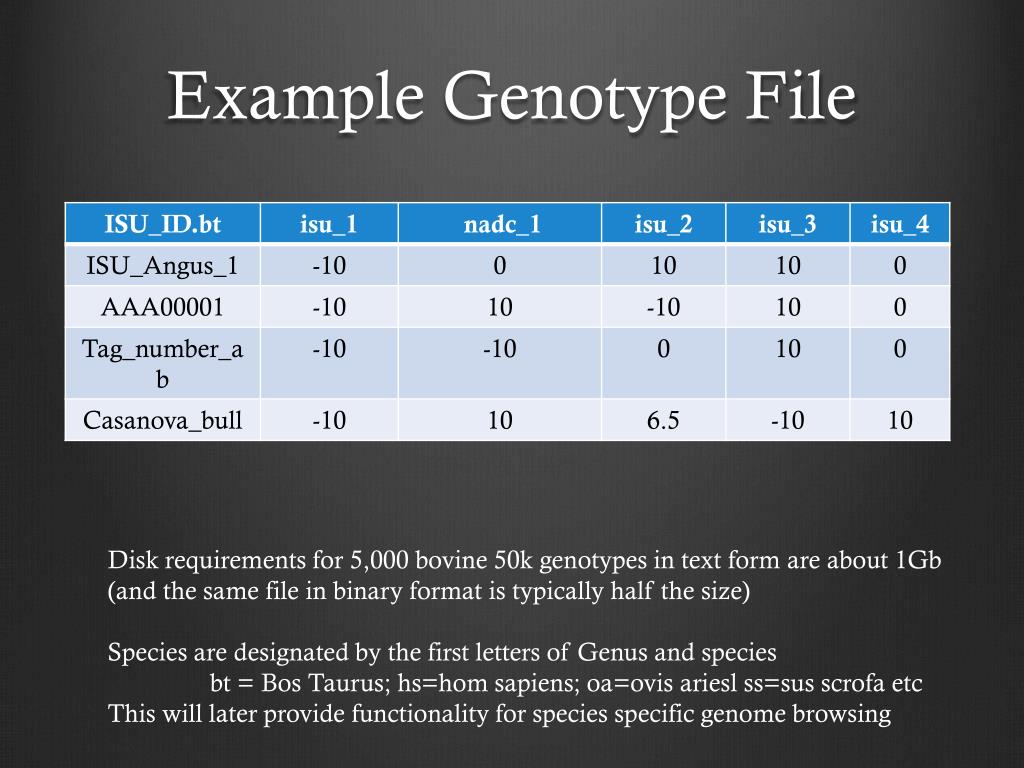 Example Genotype File

| ISU_ID.bt | isu_1 | nadc_1 | isu_2 | isu_3 | isu_4 |
|---|---|---|---|---|---|
| ISU_Angus_1 | -10 | 0 | 10 | 10 | 0 |
| AAA00001 | -10 | 10 | -10 | 10 | 0 |
| Tag_number_ab | -10 | -10 | 0 | 10 | 0 |
| Casanova_bull | -10 | 10 | 6.5 | -10 | 10 |

Disk requirements for 5,000 bovine 50k genotypes in text form are about 1Gb (and the same file in binary format is typically half the size)

Species are designated by the first letters of Genus and species
bt = Bos Taurus; hs=hom sapiens; oa=ovis ariesl ss=sus scrofa etc
This will later provide functionality for species specific genome browsing